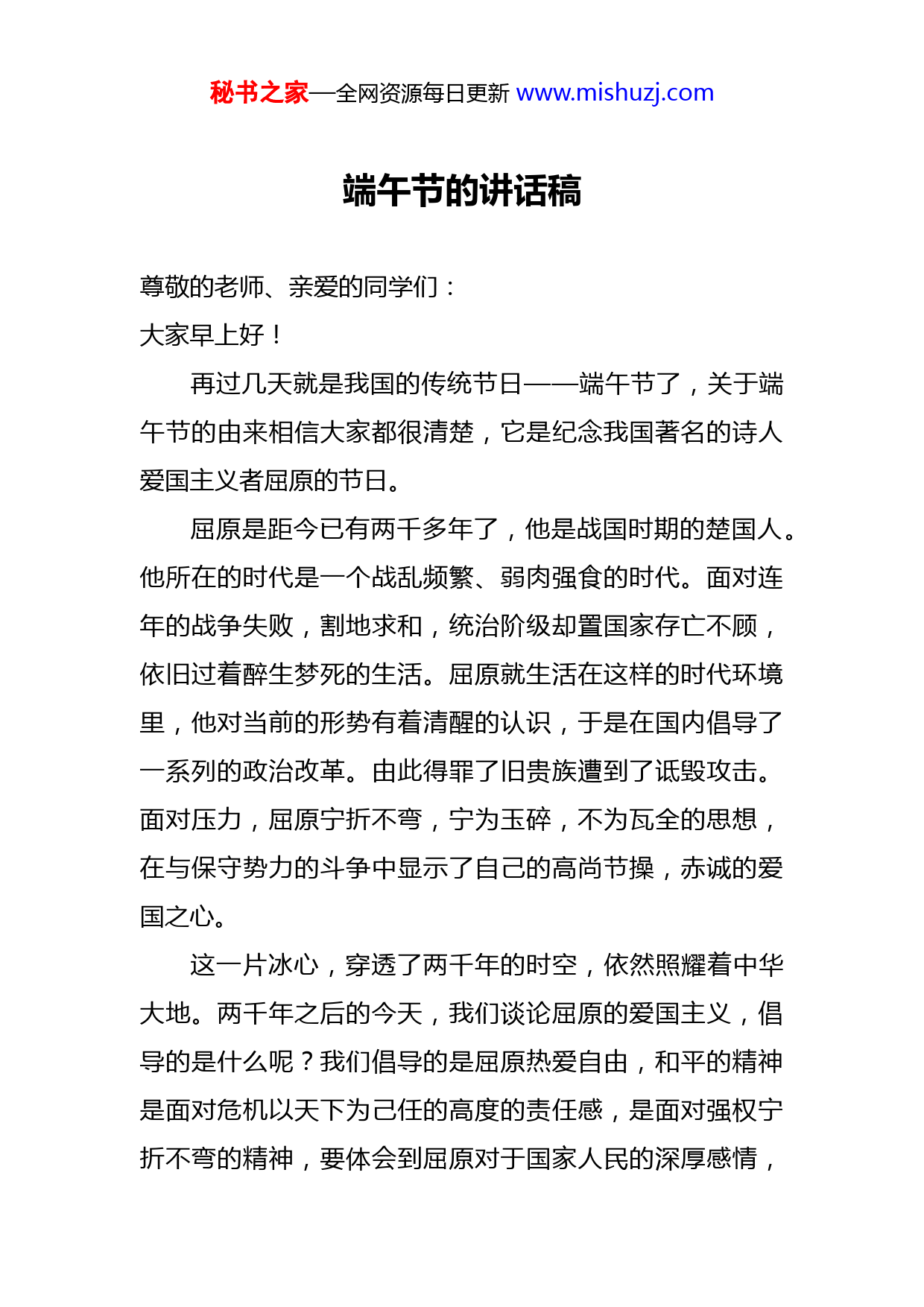 秘书之家—全网资源每日更新 www.mishuzj.com

端午节的讲话稿

尊敬的老师、亲爱的同学们：

大家早上好！

再过几天就是我国的传统节日——端午节了，关于端午节的由来相信大家都很清楚，它是纪念我国著名的诗人爱国主义者屈原的节日。

屈原是距今已有两千多年了，他是战国时期的楚国人。他所在的时代是一个战乱频繁、弱肉强食的时代。面对连年的战争失败，割地求和，统治阶级却置国家存亡不顾，依旧过着醉生梦死的生活。屈原就生活在这样的时代环境里，他对当前的形势有着清醒的认识，于是在国内倡导了一系列的政治改革。由此得罪了旧贵族遭到了诋毁攻击。面对压力，屈原宁折不弯，宁为玉碎，不为瓦全的思想，在与保守势力的斗争中显示了自己的高尚节操，赤诚的爱国之心。

这一片冰心，穿透了两千年的时空，依然照耀着中华大地。两千年之后的今天，我们谈论屈原的爱国主义，倡导的是什么呢？我们倡导的是屈原热爱自由，和平的精神是面对危机以天下为己任的高度的责任感，是面对强权宁折不弯的精神，要体会到屈原对于国家人民的深厚感情，